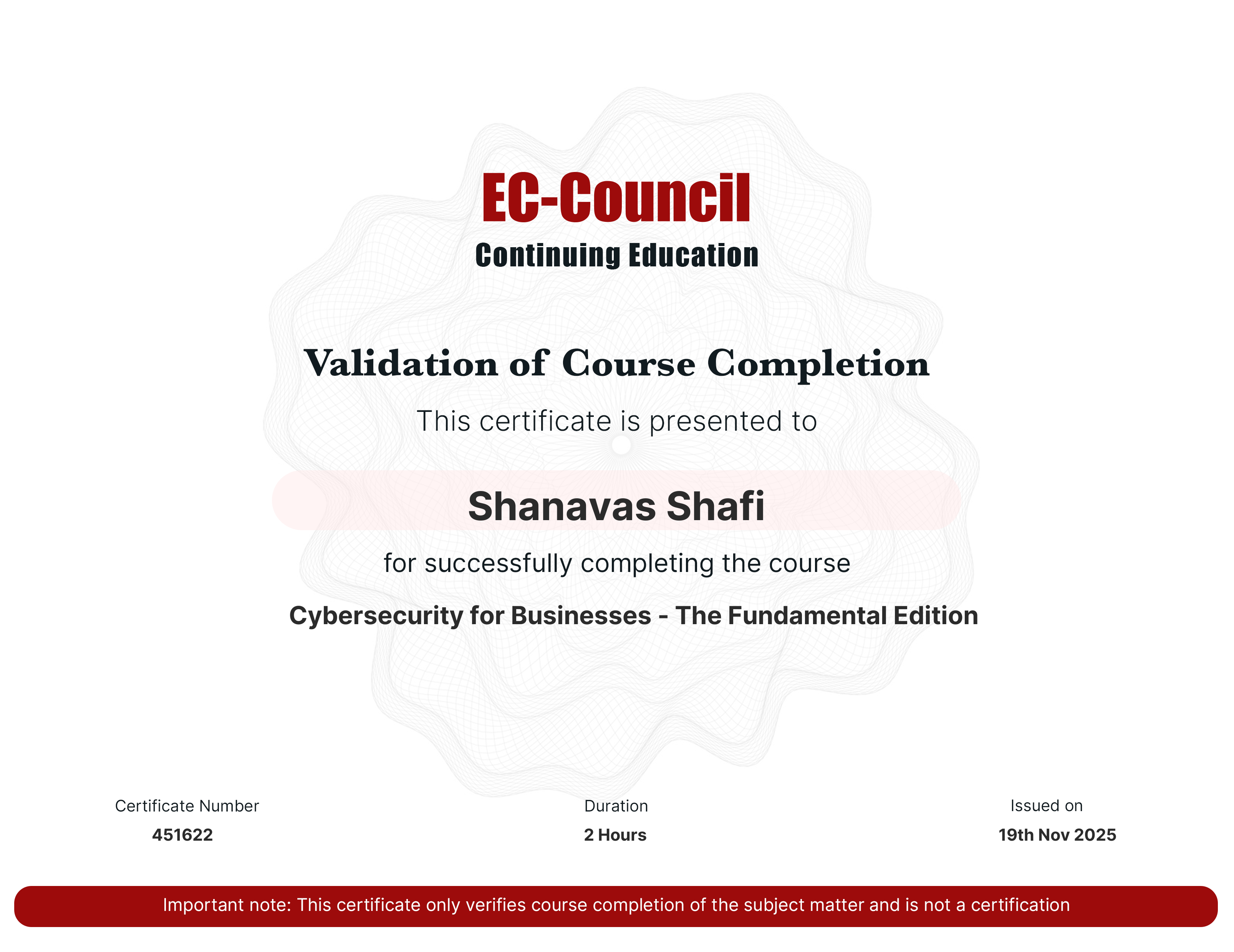 EC-Council
Continuing Education

Validation of Course Completion

This certificate is presented to

Shanavas Shafi

for successfully completing the course

Cybersecurity for Businesses - The Fundamental Edition

Certificate Number
451622

Duration
2 Hours

Issued on
19th Nov 2025

Important note: This certificate only verifies course completion of the subject matter and is not a certification